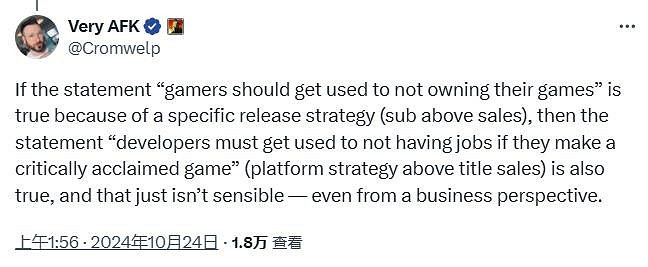 Very AFK
@Cromwelp

If the statement “gamers should get used to not owning their games” is true because of a specific release strategy (sub above sales), then the statement “developers must get used to not having jobs if they make a critically acclaimed game” (platform strategy above title sales) is also true, and that just isn’t sensible — even from a business perspective.

上午1:56 · 2024年10月24日 · 1.8万 查看